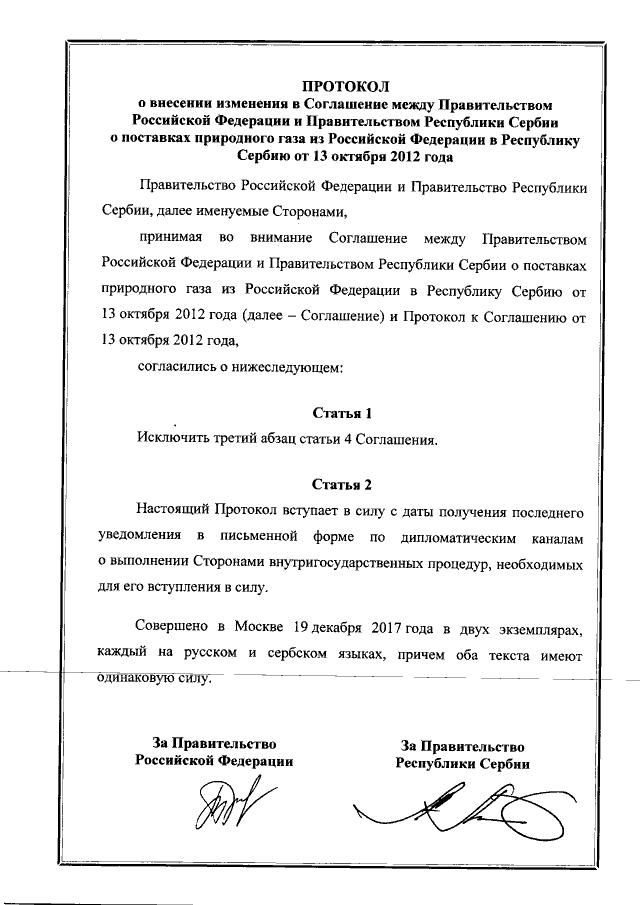 ПРОТОКОЛ
о внесении изменения в Соглашение между Правительством Российской Федерации и Правительством Республики Сербии о поставках природного газа из Российской Федерации в Республику Сербию от 13 октября 2012 года

Правительство Российской Федерации и Правительство Республики Сербии, далее именуемые Сторонами,

принимая во внимание Соглашение между Правительством Российской Федерации и Правительством Республики Сербии о поставках природного газа из Российской Федерации в Республику Сербию от 13 октября 2012 года (далее – Соглашение) и Протокол к Соглашению от 13 октября 2012 года,

согласились о нижеследующем:

Статья 1

Исключить третий абзац статьи 4 Соглашения.

Статья 2

Настоящий Протокол вступает в силу с даты получения последнего уведомления в письменной форме по дипломатическим каналам о выполнении Сторонами внутригосударственных процедур, необходимых для его вступления в силу.

Совершено в Москве 19 декабря 2017 года в двух экземплярах, каждый на русском и сербском языках, причем оба текста имеют одинаковую силу.

За Правительство
Российской Федерации

За Правительство
Республики Сербии